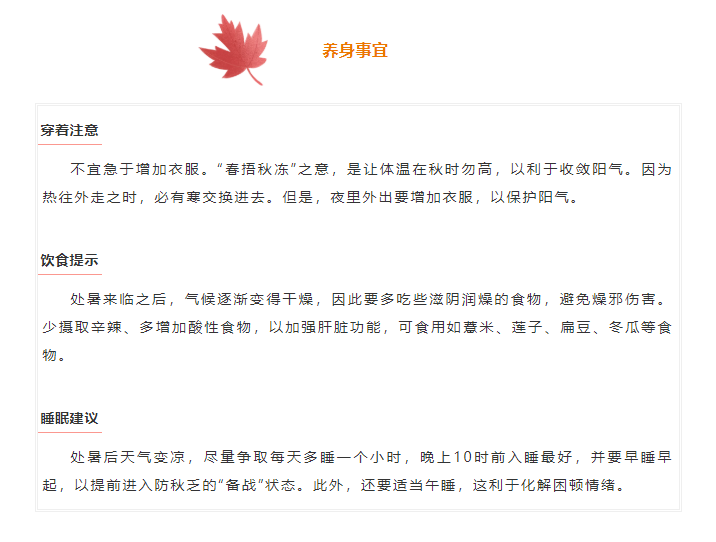 养身事宜

穿着注意

不宜急于增加衣服。“春捂秋冻”之意，是让体温在秋时勿高，以利于收敛阳气。因为热往外走之时，必有寒交换进去。但是，夜里外出要增加衣服，以保护阳气。

饮食提示

处暑来临之后，气候逐渐变得干燥，因此要多吃些滋阴润燥的食物，避免燥邪伤害。少摄取辛辣、多增加酸性食物，以加强肝脏功能，可食用如薏米、莲子、扁豆、冬瓜等食物。

睡眠建议

处暑后天气变凉，尽量争取每天多睡一个小时，晚上10时前入睡最好，并要早睡早起，以提前进入防秋乏的“备战”状态。此外，还要适当午睡，这利于化解困顿情绪。